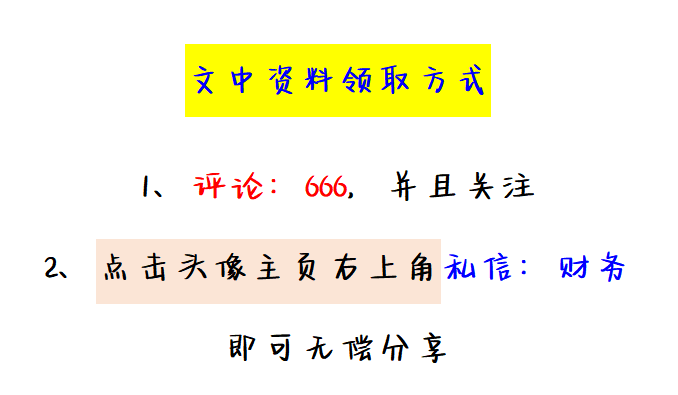 文中资料领取方式

1、评论：666，并且关注

2、点击头像主页右上角私信：财务

即可无偿分享